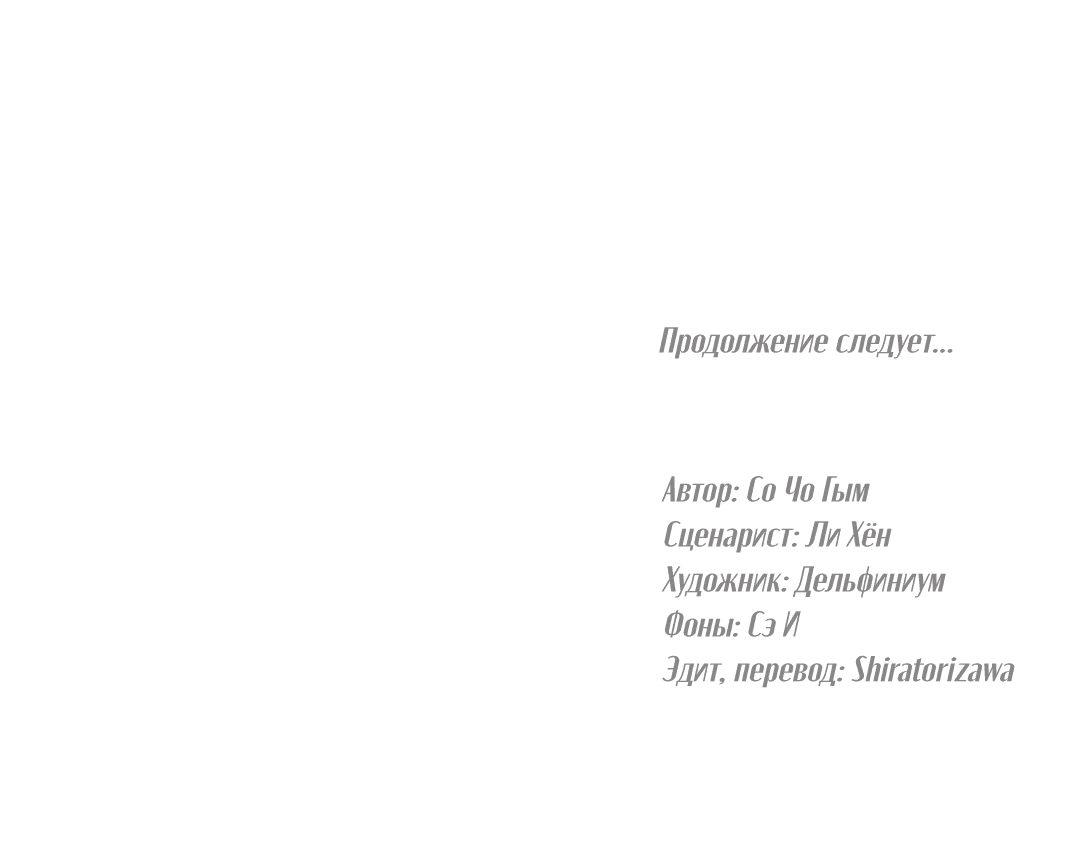 Продолжение следует...

Автор: Со Чо Гым
Сценарист: Ли Хён
Художник: Дельфиниум
Фоны: Сэ И
Эдит, перевод: Shiratorizawa